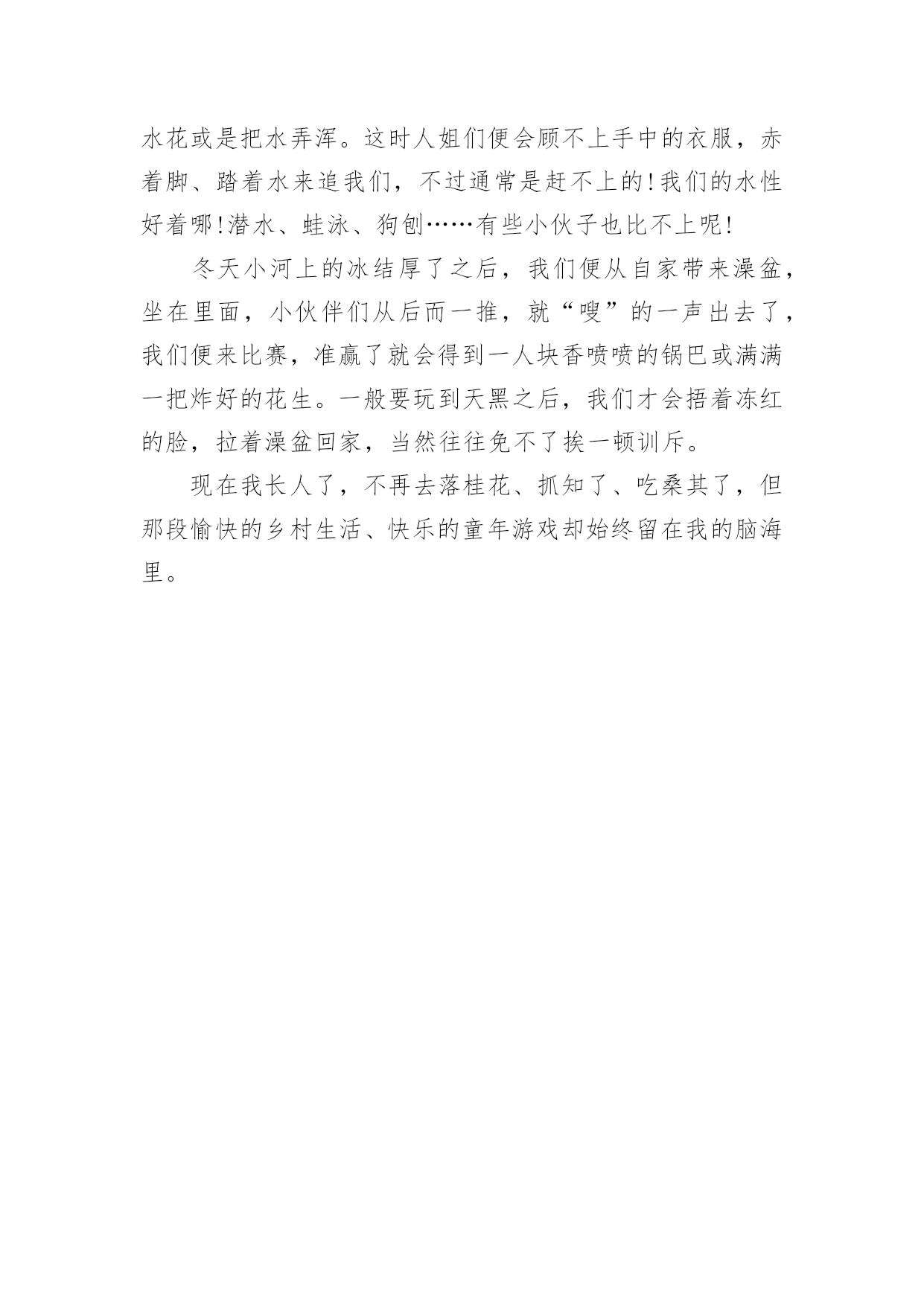 水花或是把水弄浑。这时人姐们便会顾不上手中的衣服，赤着脚、踏着水来追我们，不过通常是赶不上的!我们的水性好着哪!潜水、蛙泳、狗刨……有些小伙子也比不上呢!

冬天小河上的冰结厚了之后，我们便从自家带来澡盆，坐在里面，小伙伴们从后而一推，就“嗖”的一声出去了，我们便来比赛，准赢了就会得到一人块香喷喷的锅巴或满满一把炸好的花生。一般要玩到天黑之后，我们才会捂着冻红的脸，拉着澡盆回家，当然往往免不了挨一顿训斥。

现在我长人了，不再去落桂花、抓知了、吃桑其了，但那段愉快的乡村生活、快乐的童年游戏却始终留在我的脑海里。